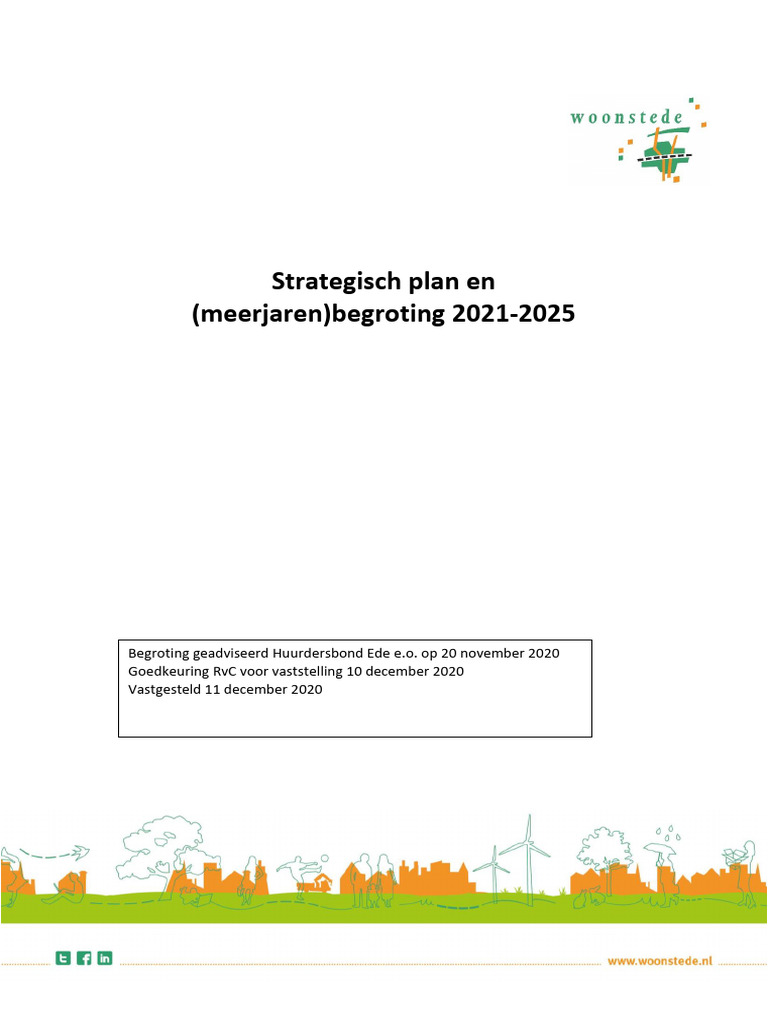 woonstede

Strategisch plan en (meerjaren)begroting 2021-2025

Begroting geadviseerd Huurdersbond Ede e.o. op 20 november 2020
Goedkeuring RvC voor vaststelling 10 december 2020
Vastgesteld 11 december 2020

www.woonstede.nl